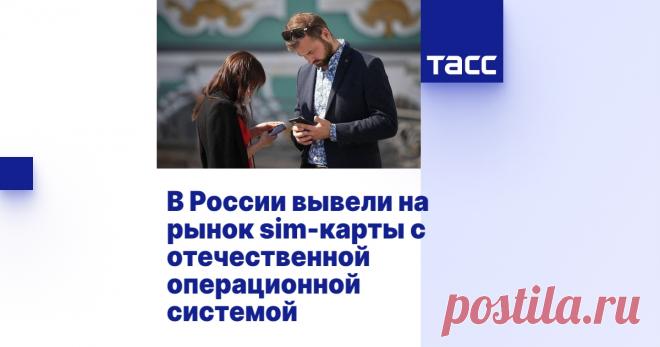 ТАСС

В России вывели на рынок sim-карты с отечественной операционной системой

postila.ru